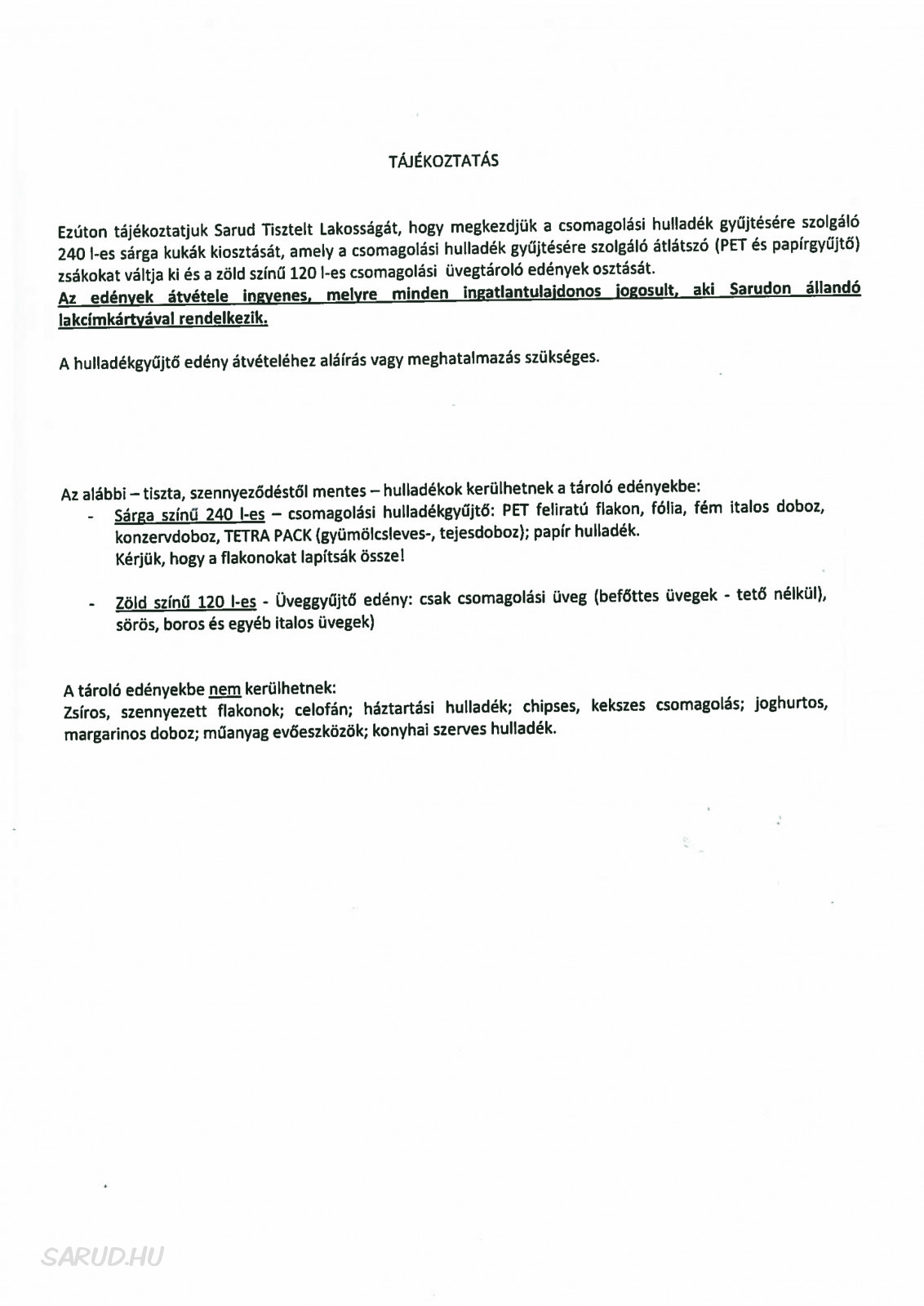 TÁJÉKOZTATÁS

Ezúton tájékoztatjuk Sarud Tisztelt Lakosságát, hogy megkezdjük a csomagolási hulladék gyűjtésére szolgáló 240 l-es sárga kukák kiosztását, amely a csomagolási hulladék gyűjtésére szolgáló átlátszó (PET és papírgyűjtő) zsákokat váltja ki és a zöld színű 120 l-es csomagolási üvegtároló edények osztását.
Az edények átvétele ingyenes, melyre minden ingatlantulajdonos jogosult, aki Sarudon állandó lakcímkártyával rendelkezik.

A hulladékgyűjtő edény átvételéhez aláírás vagy meghatalmazás szükséges.

Az alábbi – tiszta, szennyeződéstől mentes – hulladékok kerülhetnek a tároló edényekbe:
- Sárga színű 240 l-es – csomagolási hulladékgyűjtő: PET feliratú flakon, fólia, fém italos doboz, konzervdoboz, TETRA PACK (gyümölcsleves-, tejesdoboz); papír hulladék.
Kérjük, hogy a flakonokat lapítsák össze!

- Zöld színű 120 l-es - Üveggyűjtő edény: csak csomagolási üveg (befőttes üvegek - tető nélkül), sörös, boros és egyéb italos üvegek)

A tároló edényekbe nem kerülhetnek:
Zsíros, szennyezett flakonok; celofán; háztartási hulladék; chipses, kekszes csomagolás; joghurtos, margarinos doboz; műanyag evőeszközök; konyhai szerves hulladék.

SARUD.HU